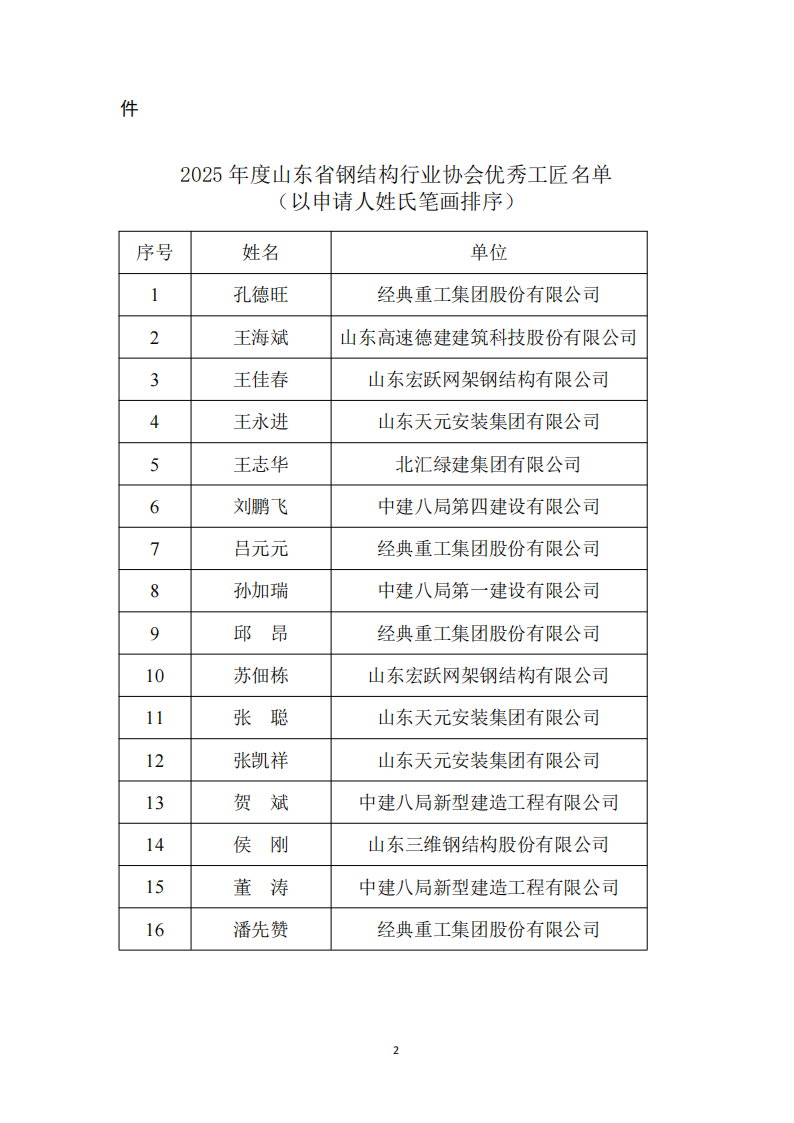 件

2025 年度山东省钢结构行业协会优秀工匠名单
（以申请人姓氏笔画排序）

| 序号 | 姓名 | 单位 |
|---|---|---|
| 1 | 孔德旺 | 经典重工集团股份有限公司 |
| 2 | 王海斌 | 山东高速德建建筑科技股份有限公司 |
| 3 | 王佳春 | 山东宏跃网架钢结构有限公司 |
| 4 | 王永进 | 山东天元安装集团有限公司 |
| 5 | 王志华 | 北汇绿建集团有限公司 |
| 6 | 刘鹏飞 | 中建八局第四建设有限公司 |
| 7 | 吕元元 | 经典重工集团股份有限公司 |
| 8 | 孙加瑞 | 中建八局第一建设有限公司 |
| 9 | 邱　昂 | 经典重工集团股份有限公司 |
| 10 | 苏佃栋 | 山东宏跃网架钢结构有限公司 |
| 11 | 张　聪 | 山东天元安装集团有限公司 |
| 12 | 张凯祥 | 山东天元安装集团有限公司 |
| 13 | 贺　斌 | 中建八局新型建造工程有限公司 |
| 14 | 侯　刚 | 山东三维钢结构股份有限公司 |
| 15 | 董　涛 | 中建八局新型建造工程有限公司 |
| 16 | 潘先赞 | 经典重工集团股份有限公司 |

2